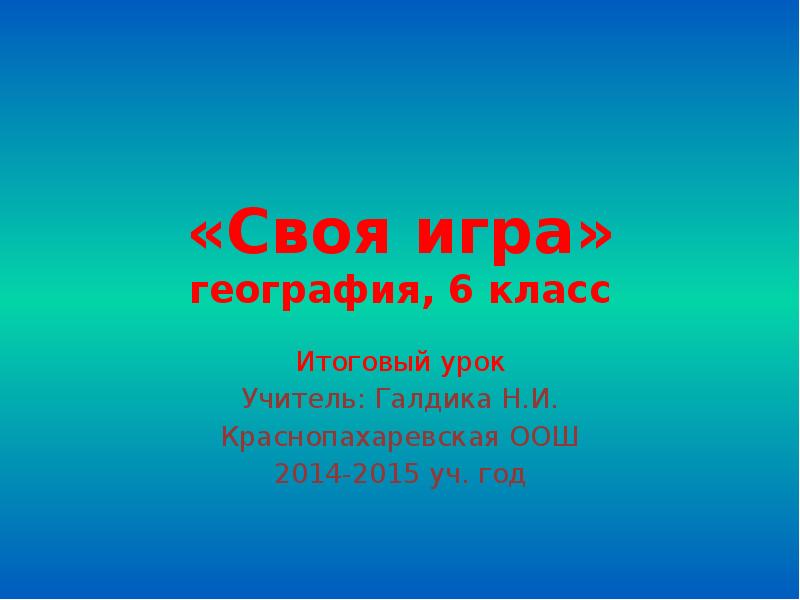 «Своя игра»
география, 6 класс

Итоговый урок
Учитель: Галдика Н.И.
Краснопахаревская ООШ
2014-2015 уч. год